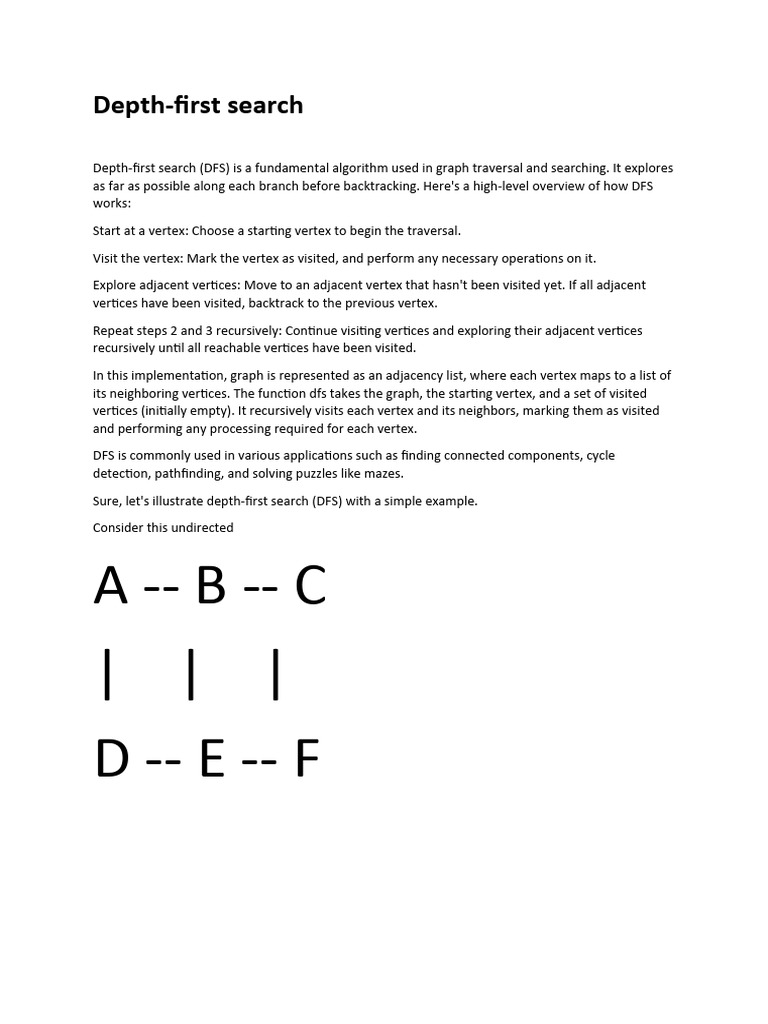 Depth-first search

Depth-first search (DFS) is a fundamental algorithm used in graph traversal and searching. It explores as far as possible along each branch before backtracking. Here's a high-level overview of how DFS works:

Start at a vertex: Choose a starting vertex to begin the traversal.

Visit the vertex: Mark the vertex as visited, and perform any necessary operations on it.

Explore adjacent vertices: Move to an adjacent vertex that hasn't been visited yet. If all adjacent vertices have been visited, backtrack to the previous vertex.

Repeat steps 2 and 3 recursively: Continue visiting vertices and exploring their adjacent vertices recursively until all reachable vertices have been visited.

In this implementation, graph is represented as an adjacency list, where each vertex maps to a list of its neighboring vertices. The function dfs takes the graph, the starting vertex, and a set of visited vertices (initially empty). It recursively visits each vertex and its neighbors, marking them as visited and performing any processing required for each vertex.

DFS is commonly used in various applications such as finding connected components, cycle detection, pathfinding, and solving puzzles like mazes.

Sure, let's illustrate depth-first search (DFS) with a simple example.

Consider this undirected

A -- B -- C

| | |

D -- E -- F